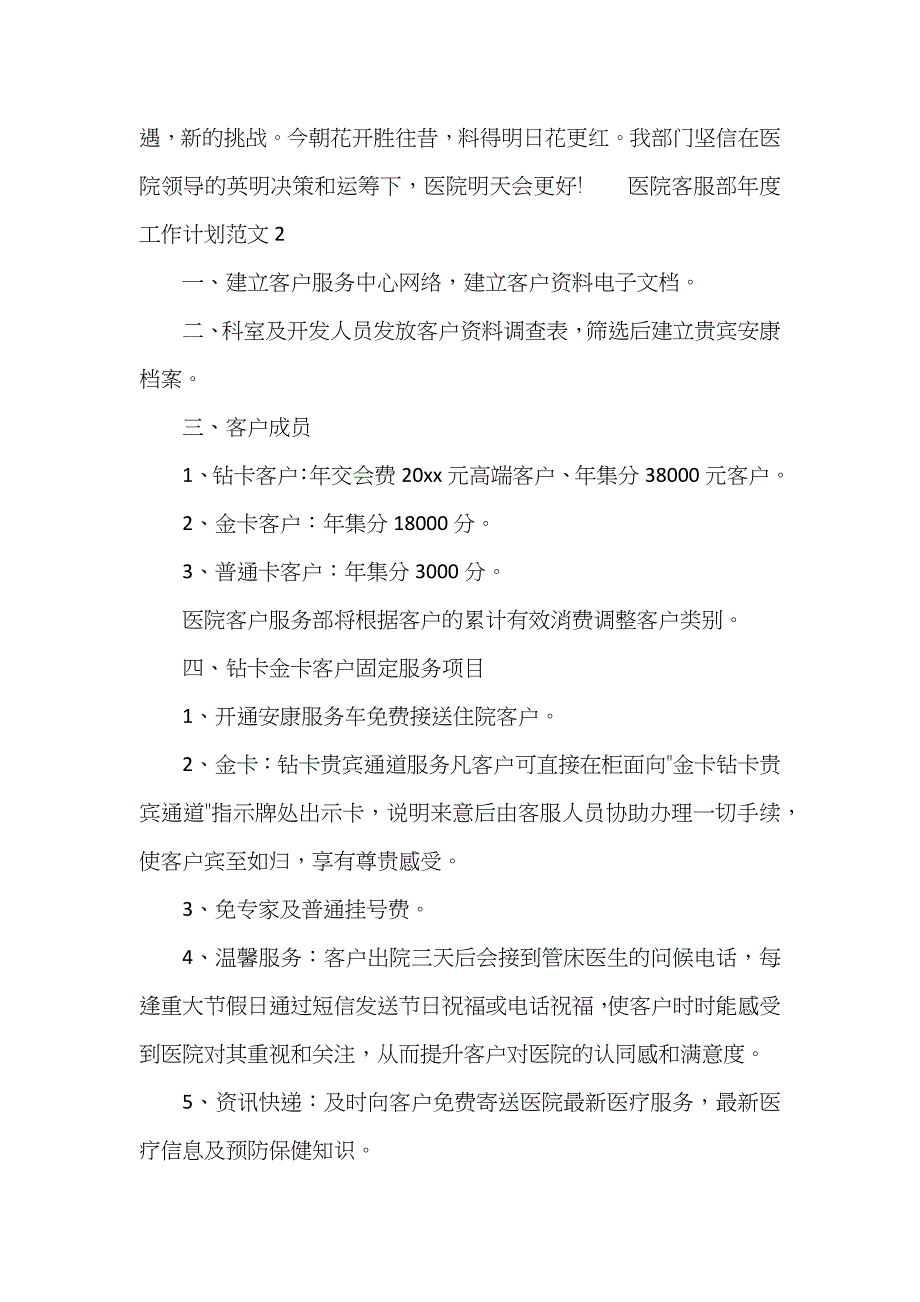 遇，新的挑战。今朝花开胜往昔，料得明日花更红。我部门坚信在医院领导的英明决策和运筹下，医院明天会更好!　　医院客服部年度工作计划范文 2

一、建立客户服务中心网络，建立客户资料电子文档。

二、科室及开发人员发放客户资料调查表，筛选后建立贵宾安康档案。

三、客户成员

1、钻卡客户:年交会费 20xx 元高端客户、年集分 38000 元客户。

2、金卡客户：年集分 18000 分。

3、普通卡客户：年集分 3000 分。

医院客户服务部将根据客户的累计有效消费调整客户类别。

四、钻卡金卡客户固定服务项目

1、开通安康服务车免费接送住院客户。

2、金卡：钻卡贵宾通道服务凡客户可直接在柜面向"金卡钻卡贵宾通道"指示牌处出示卡，说明来意后由客服人员协助办理一切手续，使客户宾至如归，享有尊贵感受。

3、免专家及普通挂号费。

4、温馨服务：客户出院三天后会接到管床医生的问候电话，每逢重大节假日通过短信发送节日祝福或电话祝福，使客户时时能感受到医院对其重视和关注，从而提升客户对医院的认同感和满意度。

5、资讯快递：及时向客户免费寄送医院最新医疗服务，最新医疗信息及预防保健知识。